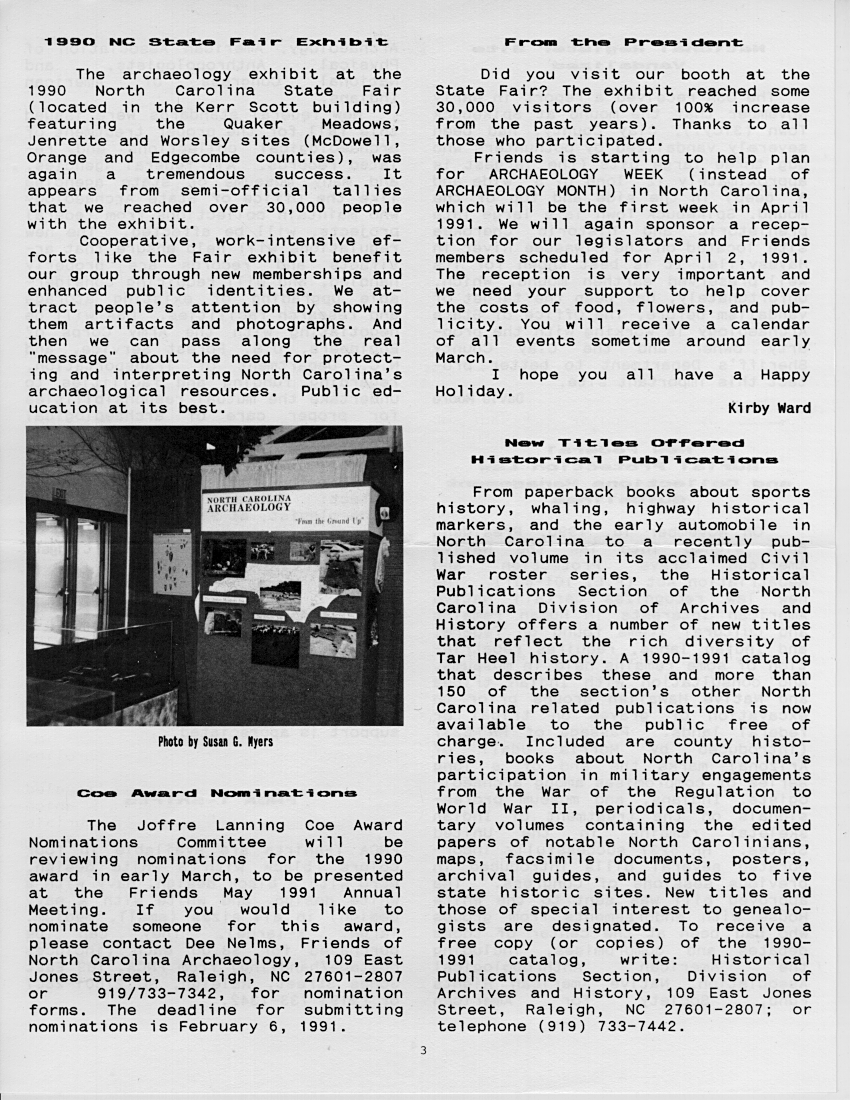 1990 NC State Fair Exhibit

The archaeology exhibit at the 1990 North Carolina State Fair (located in the Kerr Scott building) featuring the Quaker Meadows, Jenrette and Worsley sites (McDowell, Orange and Edgecombe counties), was again a tremendous success. It appears from semi-official tallies that we reached over 30,000 people with the exhibit.

Cooperative, work-intensive efforts like the Fair exhibit benefit our group through new memberships and enhanced public identities. We attract people's attention by showing them artifacts and photographs. And then we can pass along the real "message" about the need for protecting and interpreting North Carolina's archaeological resources. Public education at its best.

NORTH CAROLINA ARCHAEOLOGY
"From the Ground Up"

Photo by Susan G. Myers

Coe Award Nominations

The Joffre Lanning Coe Award Nominations Committee will be reviewing nominations for the 1990 award in early March, to be presented at the Friends May 1991 Annual Meeting. If you would like to nominate someone for this award, please contact Dee Nelms, Friends of North Carolina Archaeology, 109 East Jones Street, Raleigh, NC 27601-2807 or 919/733-7342, for nomination forms. The deadline for submitting nominations is February 6, 1991.

From the President

Did you visit our booth at the State Fair? The exhibit reached some 30,000 visitors (over 100% increase from the past years). Thanks to all those who participated.

Friends is starting to help plan for ARCHAEOLOGY WEEK (instead of ARCHAEOLOGY MONTH) in North Carolina, which will be the first week in April 1991. We will again sponsor a reception for our legislators and Friends members scheduled for April 2, 1991. The reception is very important and we need your support to help cover the costs of food, flowers, and publicity. You will receive a calendar of all events sometime around early March.

I hope you all have a Happy Holiday.

Kirby Ward

New Titles Offered Historical Publications

From paperback books about sports history, whaling, highway historical markers, and the early automobile in North Carolina to a recently published volume in its acclaimed Civil War roster series, the Historical Publications Section of the North Carolina Division of Archives and History offers a number of new titles that reflect the rich diversity of Tar Heel history. A 1990-1991 catalog that describes these and more than 150 of the section's other North Carolina related publications is now available to the public free of charge. Included are county histories, books about North Carolina's participation in military engagements from the War of the Regulation to World War II, periodicals, documentary volumes containing the edited papers of notable North Carolinians, maps, facsimile documents, posters, archival guides, and guides to five state historic sites. New titles and those of special interest to genealogists are designated. To receive a free copy (or copies) of the 1990-1991 catalog, write: Historical Publications Section, Division of Archives and History, 109 East Jones Street, Raleigh, NC 27601-2807; or telephone (919) 733-7442.

3